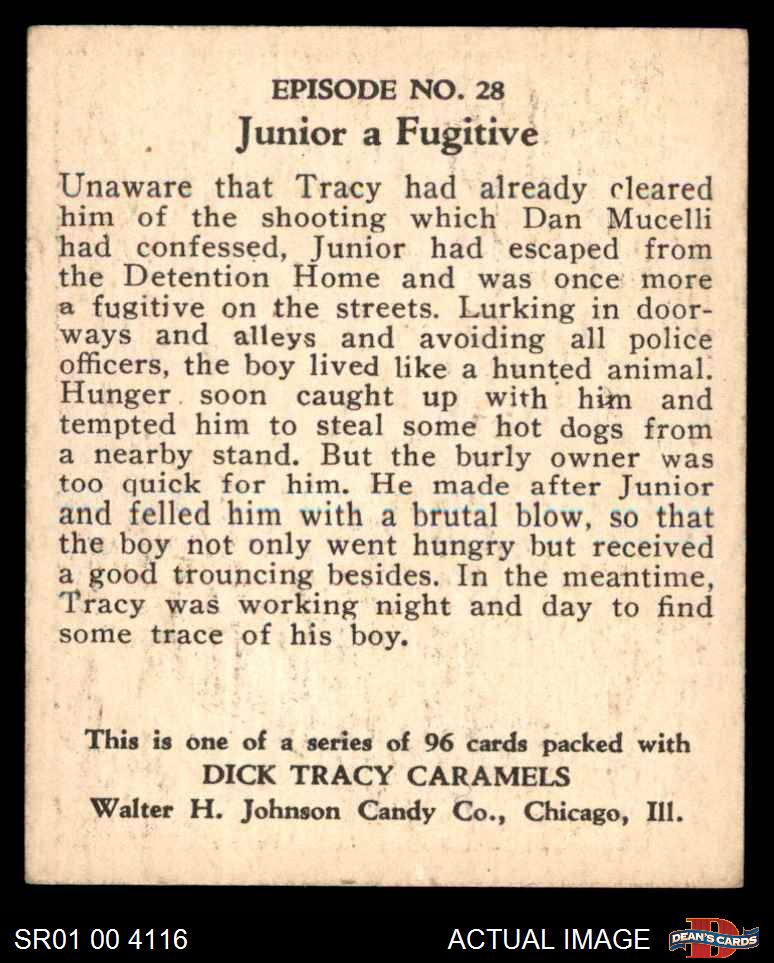 EPISODE NO. 28
Junior a Fugitive

Unaware that Tracy had already cleared him of the shooting which Dan Mucelli had confessed, Junior had escaped from the Detention Home and was once more a fugitive on the streets. Lurking in doorways and alleys and avoiding all police officers, the boy lived like a hunted animal. Hunger soon caught up with him and tempted him to steal some hot dogs from a nearby stand. But the burly owner was too quick for him. He made after Junior and felled him with a brutal blow, so that the boy not only went hungry but received a good trouncing besides. In the meantime, Tracy was working night and day to find some trace of his boy.

This is one of a series of 96 cards packed with
DICK TRACY CARAMELS
Walter H. Johnson Candy Co., Chicago, Ill.

SR01 00 4116
ACTUAL IMAGE
DEAN'S CARDS